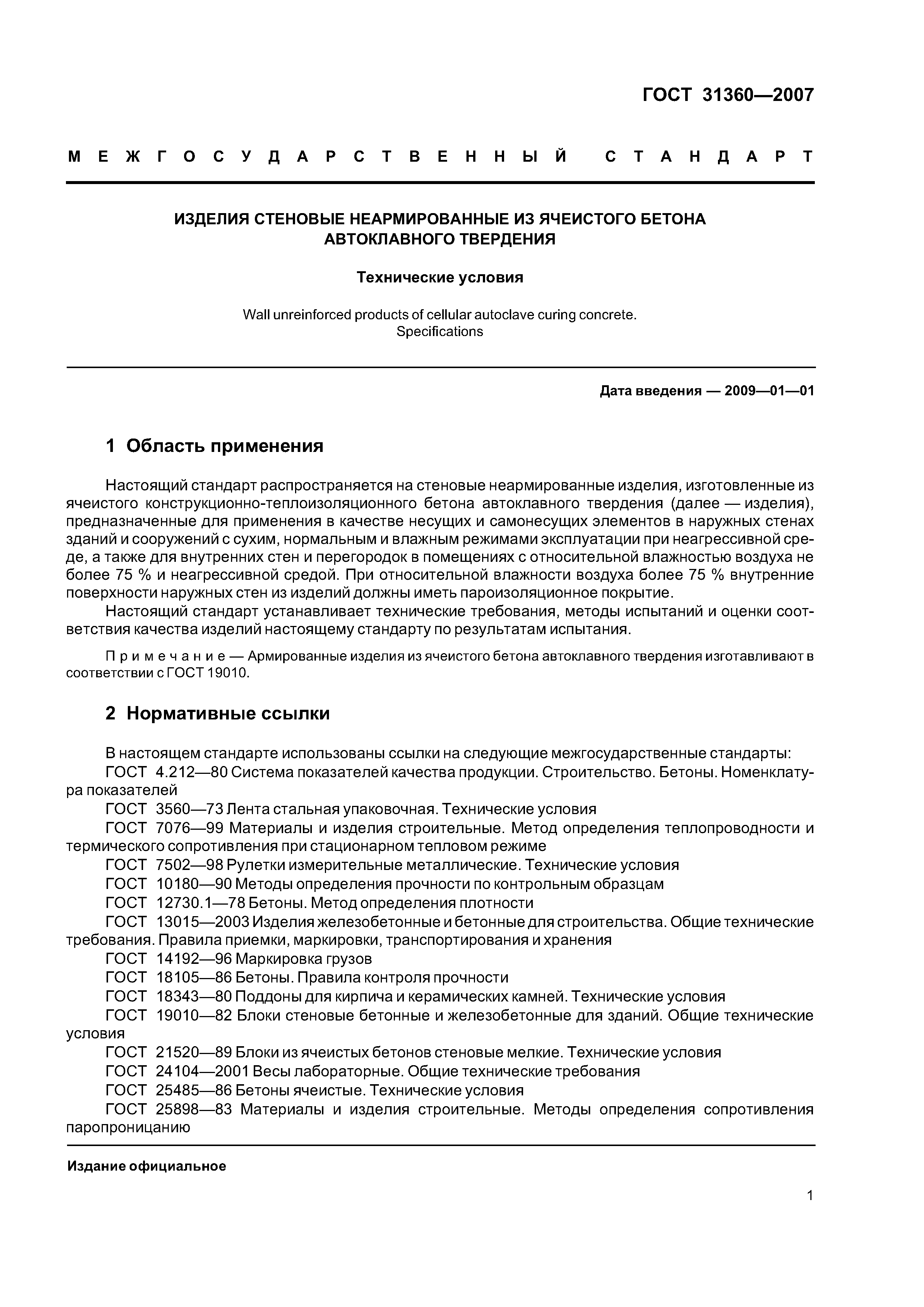 ГОСТ 31360—2007

МЕЖГОСУДАРСТВЕННЫЙ СТАНДАРТ

ИЗДЕЛИЯ СТЕНОВЫЕ НЕАРМИРОВАННЫЕ ИЗ ЯЧЕИСТОГО БЕТОНА АВТОКЛАВНОГО ТВЕРДЕНИЯ

Технические условия

Wall unreinforced products of cellular autoclave curing concrete. Specifications

Дата введения — 2009—01—01

1 Область применения

Настоящий стандарт распространяется на стеновые неармированные изделия, изготовленные из ячеистого конструкционно-теплоизоляционного бетона автоклавного твердения (далее — изделия), предназначенные для применения в качестве несущих и самонесущих элементов в наружных стенах зданий и сооружений с сухим, нормальным и влажным режимами эксплуатации при неагрессивной среде, а также для внутренних стен и перегородок в помещениях с относительной влажностью воздуха не более 75 % и неагрессивной средой. При относительной влажности воздуха более 75 % внутренние поверхности наружных стен из изделий должны иметь пароизоляционное покрытие.

Настоящий стандарт устанавливает технические требования, методы испытаний и оценки соответствия качества изделий настоящему стандарту по результатам испытания.

Примечание — Армированные изделия из ячеистого бетона автоклавного твердения изготавливают в соответствии с ГОСТ 19010.

2 Нормативные ссылки

В настоящем стандарте использованы ссылки на следующие межгосударственные стандарты:
ГОСТ 4.212—80 Система показателей качества продукции. Строительство. Бетоны. Номенклатура показателей
ГОСТ 3560—73 Лента стальная упаковочная. Технические условия
ГОСТ 7076—99 Материалы и изделия строительные. Метод определения теплопроводности и термического сопротивления при стационарном тепловом режиме
ГОСТ 7502—98 Рулетки измерительные металлические. Технические условия
ГОСТ 10180—90 Методы определения прочности по контрольным образцам
ГОСТ 12730.1—78 Бетоны. Метод определения плотности
ГОСТ 13015—2003 Изделия железобетонные и бетонные для строительства. Общие технические требования. Правила приемки, маркировки, транспортирования и хранения
ГОСТ 14192—96 Маркировка грузов
ГОСТ 18105—86 Бетоны. Правила контроля прочности
ГОСТ 18343—80 Поддоны для кирпича и керамических камней. Технические условия
ГОСТ 19010—82 Блоки стеновые бетонные и железобетонные для зданий. Общие технические условия
ГОСТ 21520—89 Блоки из ячеистых бетонов стеновые мелкие. Технические условия
ГОСТ 24104—2001 Весы лабораторные. Общие технические требования
ГОСТ 25485—86 Бетоны ячеистые. Технические условия
ГОСТ 25898—83 Материалы и изделия строительные. Методы определения сопротивления паропроницанию

Издание официальное

1